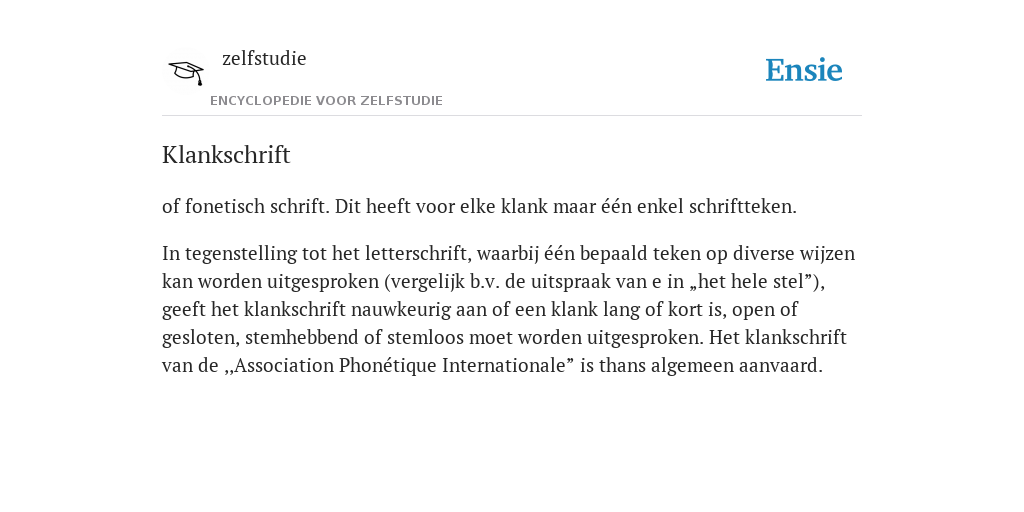 zelfstudie

ENCYCLOPEDIE VOOR ZELFSTUDIE

Ensie

Klankschrift

of fonetisch schrift. Dit heeft voor elke klank maar één enkel schriftteken.

In tegenstelling tot het letterschrift, waarbij één bepaald teken op diverse wijzen kan worden uitgesproken (vergelijk b.v. de uitspraak van e in „het hele stel”), geeft het klankschrift nauwkeurig aan of een klank lang of kort is, open of gesloten, stemhebbend of stemloos moet worden uitgesproken. Het klankschrift van de ,,Association Phonétique Internationale” is thans algemeen aanvaard.